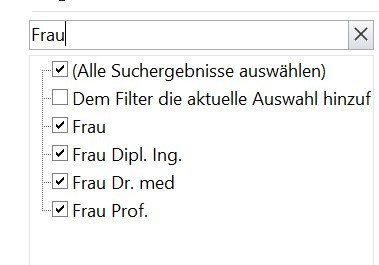 Frau

(Alle Suchergebnisse auswählen)
Dem Filter die aktuelle Auswahl hinzuf
Frau
Frau Dipl. Ing.
Frau Dr. med
Frau Prof.